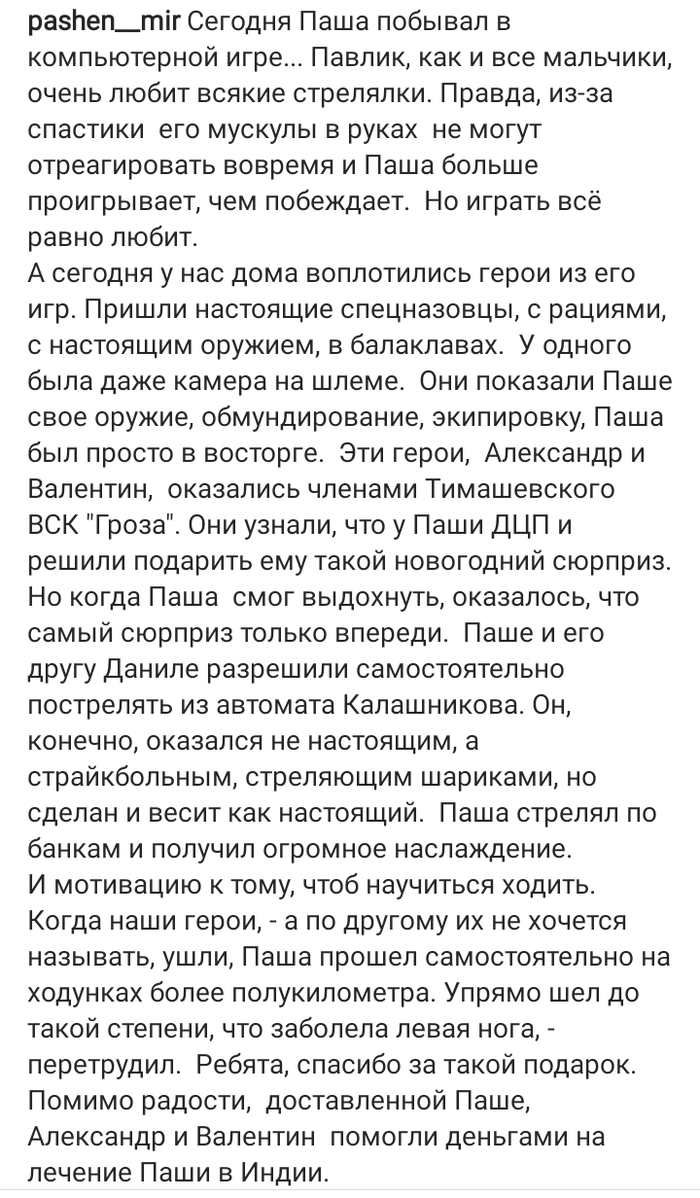 pashen__mir Сегодня Паша побывал в компьютерной игре... Павлик, как и все мальчики, очень любит всякие стрелялки. Правда, из-за спастики его мускулы в руках не могут отреагировать вовремя и Паша больше проигрывает, чем побеждает. Но играть всё равно любит.
А сегодня у нас дома воплотились герои из его игр. Пришли настоящие спецназовцы, с рациями, с настоящим оружием, в балаклавах. У одного была даже камера на шлеме. Они показали Паше свое оружие, обмундирование, экипировку, Паша был просто в восторге. Эти герои, Александр и Валентин, оказались членами Тимашевского ВСК "Гроза". Они узнали, что у Паши ДЦП и решили подарить ему такой новогодний сюрприз. Но когда Паша смог выдохнуть, оказалось, что самый сюрприз только впереди. Паше и его другу Даниле разрешили самостоятельно пострелять из автомата Калашникова. Он, конечно, оказался не настоящим, а страйкбольным, стреляющим шариками, но сделан и весит как настоящий. Паша стрелял по банкам и получил огромное наслаждение.
И мотивацию к тому, чтоб научиться ходить. Когда наши герои, - а по другому их не хочется называть, ушли, Паша прошел самостоятельно на ходунках более полукилометра. Упрямо шел до такой степени, что заболела левая нога, - перетрудил. Ребята, спасибо за такой подарок. Помимо радости, доставленной Паше, Александр и Валентин помогли деньгами на лечение Паши в Индии.